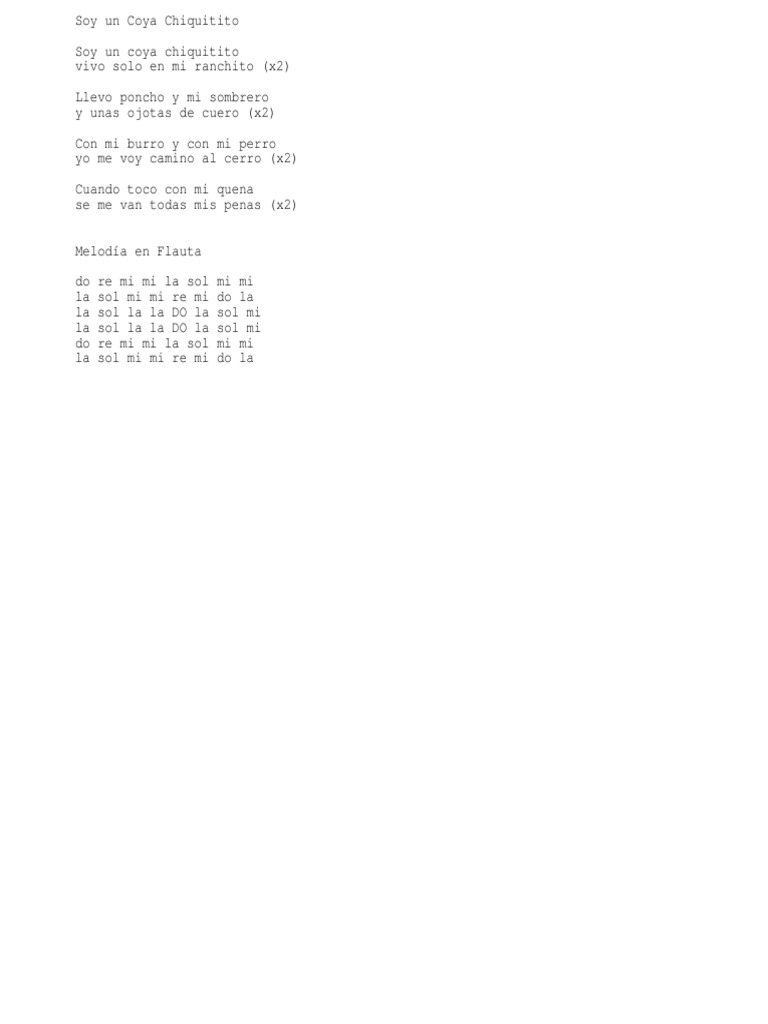 Soy un Coya Chiquitito

Soy un coya chiquitito
vivo solo en mi ranchito (x2)

Llevo poncho y mi sombrero
y unas ojotas de cuero (x2)

Con mi burro y con mi perro
yo me voy camino al cerro (x2)

Cuando toco con mi quena
se me van todas mis penas (x2)

Melodía en Flauta

do re mi mi la sol mi mi
la sol mi mi re mi do la
la sol la la DO la sol mi
la sol la la DO la sol mi
do re mi mi la sol mi mi
la sol mi mi re mi do la